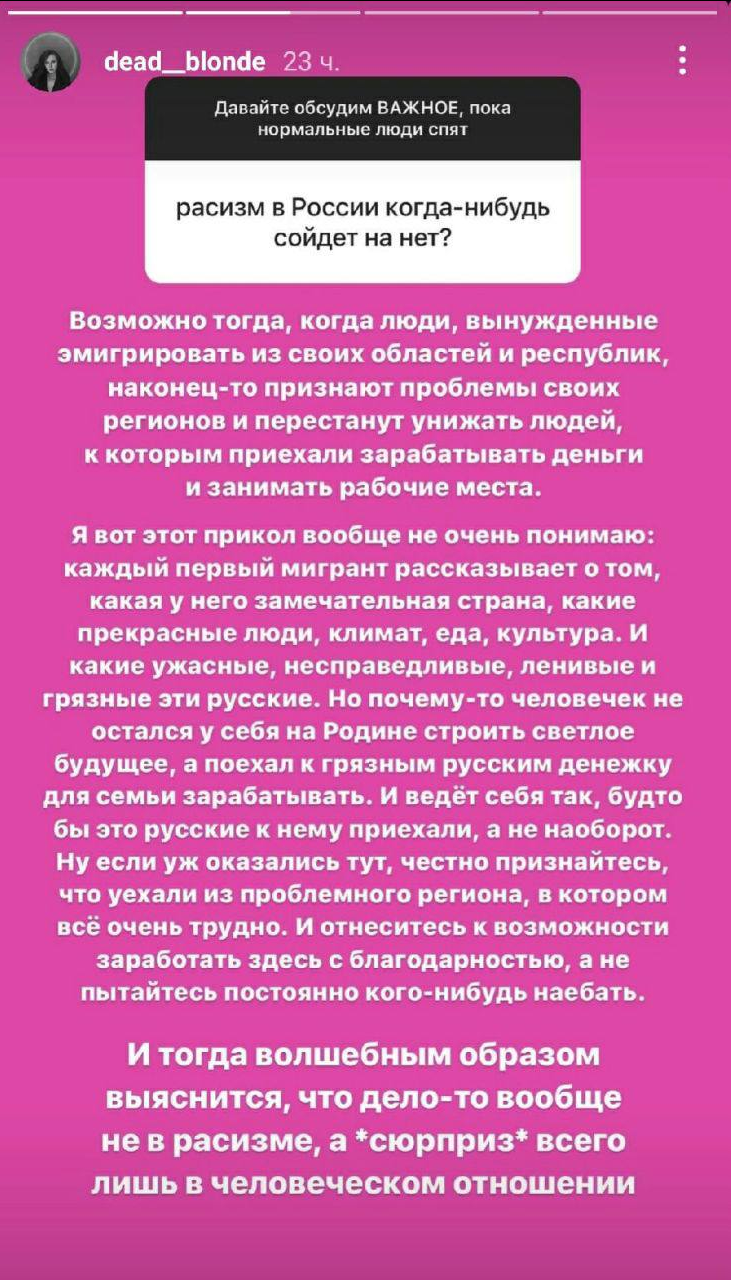 dead__blonde 23 ч.

Давайте обсудим ВАЖНОЕ, пока нормальные люди спят

расизм в России когда-нибудь сойдет на нет?

Возможно тогда, когда люди, вынужденные эмигрировать из своих областей и республик, наконец-то признают проблемы своих регионов и перестанут унижать людей, к которым приехали зарабатывать деньги и занимать рабочие места.

Я вот этот прикол вообще не очень понимаю: каждый первый мигрант рассказывает о том, какая у него замечательная страна, какие прекрасные люди, климат, еда, культура. И какие ужасные, несправедливые, ленивые и грязные эти русские. Но почему-то человечек не остался у себя на Родине строить светлое будущее, а поехал к грязным русским денежку для семьи зарабатывать. И ведёт себя так, будто бы это русские к нему приехали, а не наоборот. Ну если уж оказались тут, честно признайтесь, что уехали из проблемного региона, в котором всё очень трудно. И отнеситесь к возможности заработать здесь с благодарностью, а не пытайтесь постоянно кого-нибудь наебать.

И тогда волшебным образом выяснится, что дело-то вообще не в расизме, а *сюрприз* всего лишь в человеческом отношении